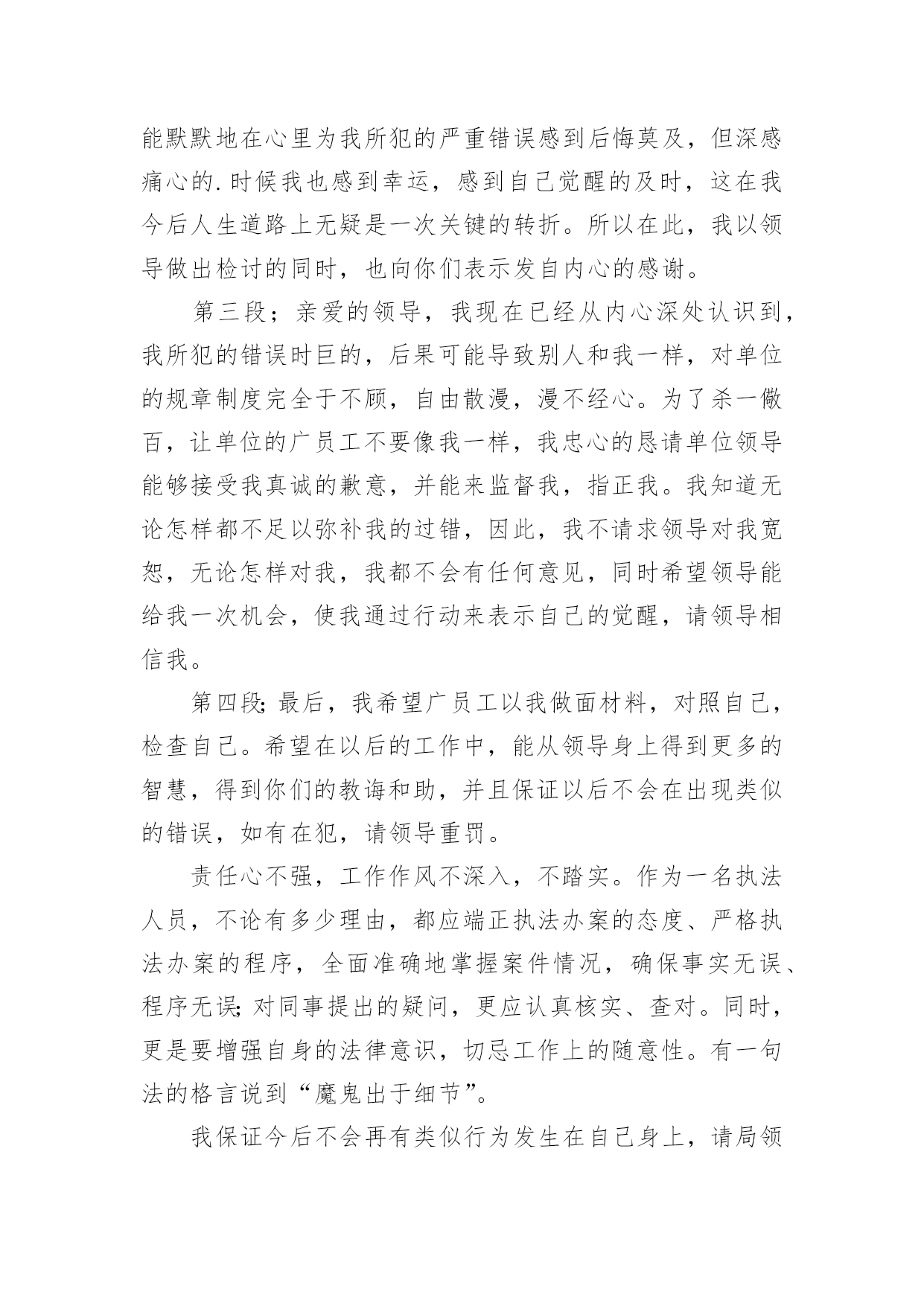 能默默地在心里为我所犯的严重错误感到后悔莫及，但深感痛心的.时候我也感到幸运，感到自己觉醒的及时，这在我今后人生道路上无疑是一次关键的转折。所以在此，我以领导做出检讨的同时，也向你们表示发自内心的感谢。

第三段；亲爱的领导，我现在已经从内心深处认识到，我所犯的错误时巨的，后果可能导致别人和我一样，对单位的规章制度完全于不顾，自由散漫，漫不经心。为了杀一儆百，让单位的广员工不要像我一样，我忠心的恳请单位领导能够接受我真诚的歉意，并能来监督我，指正我。我知道无论怎样都不足以弥补我的过错，因此，我不请求领导对我宽恕，无论怎样对我，我都不会有任何意见，同时希望领导能给我一次机会，使我通过行动来表示自己的觉醒，请领导相信我。

第四段;最后，我希望广员工以我做面材料，对照自己，检查自己。希望在以后的工作中，能从领导身上得到更多的智慧，得到你们的教诲和助，并且保证以后不会在出现类似的错误，如有在犯，请领导重罚。

责任心不强，工作作风不深入，不踏实。作为一名执法人员，不论有多少理由，都应端正执法办案的态度、严格执法办案的程序，全面准确地掌握案件情况，确保事实无误、程序无误;对同事提出的疑问，更应认真核实、查对。同时，更是要增强自身的法律意识，切忌工作上的随意性。有一句法的格言说到“魔鬼出于细节”。

我保证今后不会再有类似行为发生在自己身上，请局领